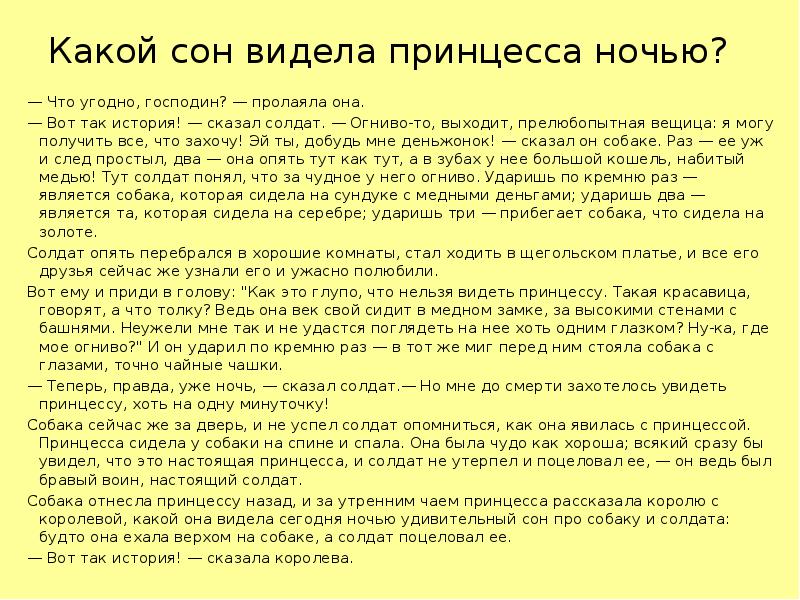 Какой сон видела принцесса ночью?

— Что угодно, господин? — пролаяла она.

— Вот так история! — сказал солдат. — Огниво-то, выходит, прелюбопытная вещица: я могу получить все, что захочу! Эй ты, добудь мне деньжонок! — сказал он собаке. Раз — ее уж и след простыл, два — она опять тут как тут, а в зубах у нее большой кошель, набитый медью! Тут солдат понял, что за чудное у него огниво. Ударишь по кремню раз — является собака, которая сидела на сундуке с медными деньгами; ударишь два — является та, которая сидела на серебре; ударишь три — прибегает собака, что сидела на золоте.

Солдат опять перебрался в хорошие комнаты, стал ходить в щегольском платье, и все его друзья сейчас же узнали его и ужасно полюбили.

Вот ему и приди в голову: "Как это глупо, что нельзя видеть принцессу. Такая красавица, говорят, а что толку? Ведь она век свой сидит в медном замке, за высокими стенами с башнями. Неужели мне так и не удастся поглядеть на нее хоть одним глазком? Ну-ка, где мое огниво?" И он ударил по кремню раз — в тот же миг перед ним стояла собака с глазами, точно чайные чашки.

— Теперь, правда, уже ночь, — сказал солдат.— Но мне до смерти захотелось увидеть принцессу, хоть на одну минуточку!

Собака сейчас же за дверь, и не успел солдат опомниться, как она явилась с принцессой. Принцесса сидела у собаки на спине и спала. Она была чудо как хороша; всякий сразу бы увидел, что это настоящая принцесса, и солдат не утерпел и поцеловал ее, — он ведь был бравый воин, настоящий солдат.

Собака отнесла принцессу назад, и за утренним чаем принцесса рассказала королю с королевой, какой она видела сегодня ночью удивительный сон про собаку и солдата: будто она ехала верхом на собаке, а солдат поцеловал ее.

— Вот так история! — сказала королева.